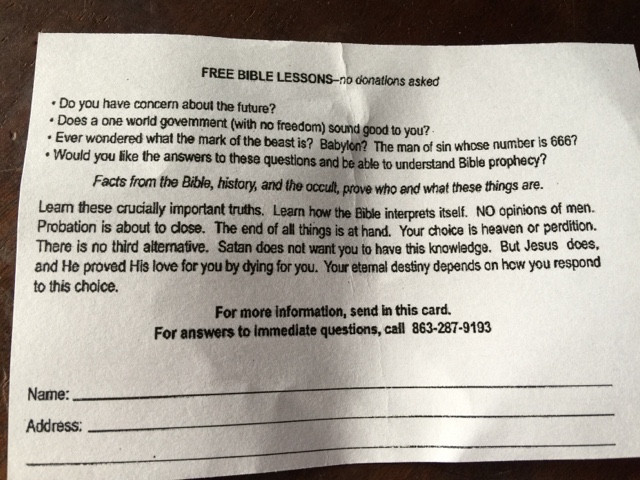 FREE BIBLE LESSONS–no donations asked

• Do you have concern about the future?
• Does a one world government (with no freedom) sound good to you?
• Ever wondered what the mark of the beast is? Babylon? The man of sin whose number is 666?
• Would you like the answers to these questions and be able to understand Bible prophecy?

Facts from the Bible, history, and the occult, prove who and what these things are.

Learn these crucially important truths. Learn how the Bible interprets itself. NO opinions of men. Probation is about to close. The end of all things is at hand. Your choice is heaven or perdition. There is no third alternative. Satan does not want you to have this knowledge. But Jesus does, and He proved His love for you by dying for you. Your eternal destiny depends on how you respond to this choice.

For more information, send in this card.
For answers to immediate questions, call 863-287-9193

Name: ____
Address: ____
____